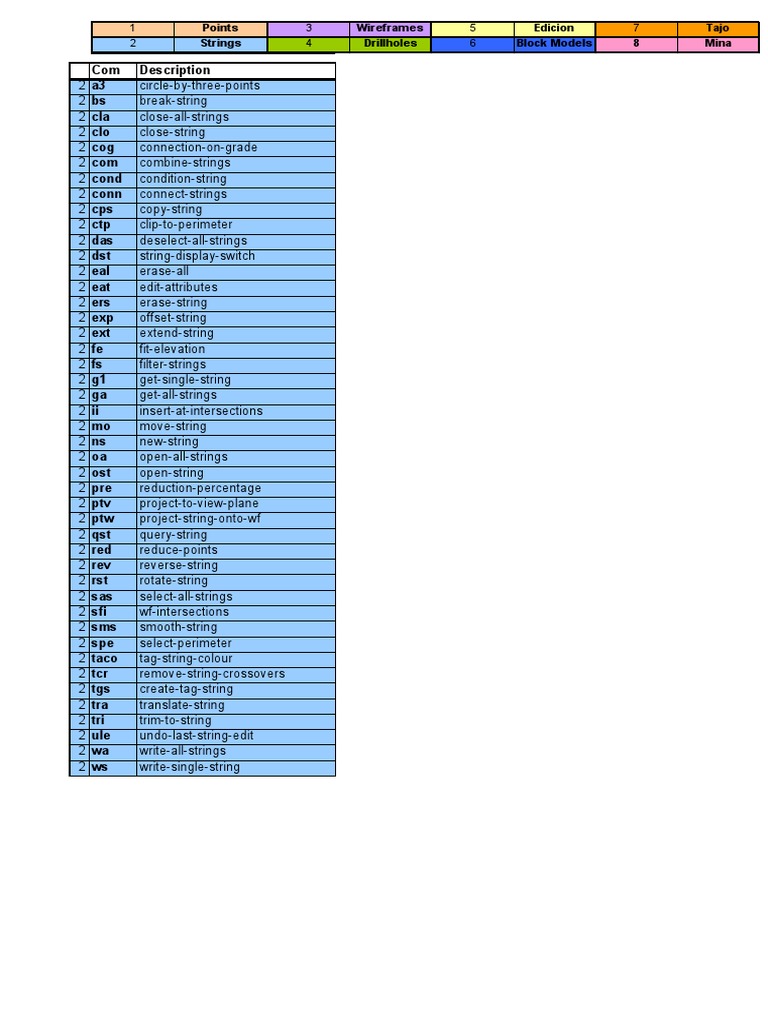 | 1 | Points | 3 | Wireframes | 5 | Edicion | 7 | Tajo |
|---|---|---|---|---|---|---|---|
| 2 | Strings | 4 | Drillholes | 6 | Block Models | 8 | Mina |

| | Com | Description |
|---|---|---|
| 2 | a3 | circle-by-three-points |
| 2 | bs | break-string |
| 2 | cla | close-all-strings |
| 2 | clo | close-string |
| 2 | cog | connection-on-grade |
| 2 | com | combine-strings |
| 2 | cond | condition-string |
| 2 | conn | connect-strings |
| 2 | cps | copy-string |
| 2 | ctp | clip-to-perimeter |
| 2 | das | deselect-all-strings |
| 2 | dst | string-display-switch |
| 2 | eal | erase-all |
| 2 | eat | edit-attributes |
| 2 | ers | erase-string |
| 2 | exp | offset-string |
| 2 | ext | extend-string |
| 2 | fe | fit-elevation |
| 2 | fs | filter-strings |
| 2 | g1 | get-single-string |
| 2 | ga | get-all-strings |
| 2 | ii | insert-at-intersections |
| 2 | mo | move-string |
| 2 | ns | new-string |
| 2 | oa | open-all-strings |
| 2 | ost | open-string |
| 2 | pre | reduction-percentage |
| 2 | ptv | project-to-view-plane |
| 2 | ptw | project-string-onto-wf |
| 2 | qst | query-string |
| 2 | red | reduce-points |
| 2 | rev | reverse-string |
| 2 | rst | rotate-string |
| 2 | sas | select-all-strings |
| 2 | sfi | wf-intersections |
| 2 | sms | smooth-string |
| 2 | spe | select-perimeter |
| 2 | taco | tag-string-colour |
| 2 | tcr | remove-string-crossovers |
| 2 | tgs | create-tag-string |
| 2 | tra | translate-string |
| 2 | tri | trim-to-string |
| 2 | ule | undo-last-string-edit |
| 2 | wa | write-all-strings |
| 2 | ws | write-single-string |